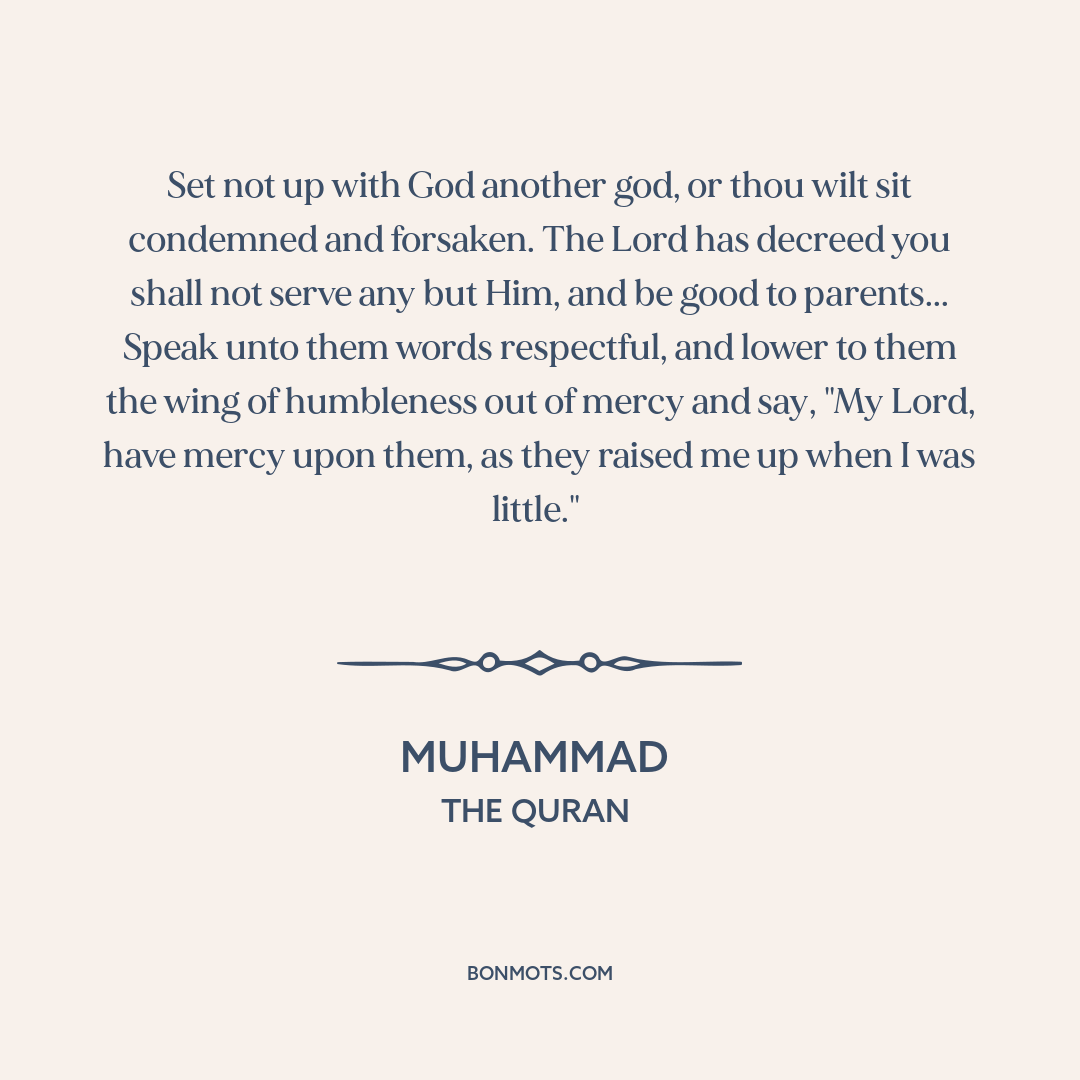 Set not up with God another god, or thou wilt sit condemned and forsaken. The Lord has decreed you shall not serve any but Him, and be good to parents... Speak unto them words respectful, and lower to them the wing of humbleness out of mercy and say, "My Lord, have mercy upon them, as they raised me up when I was little."

MUHAMMAD
THE QURAN

BONMOTS.COM